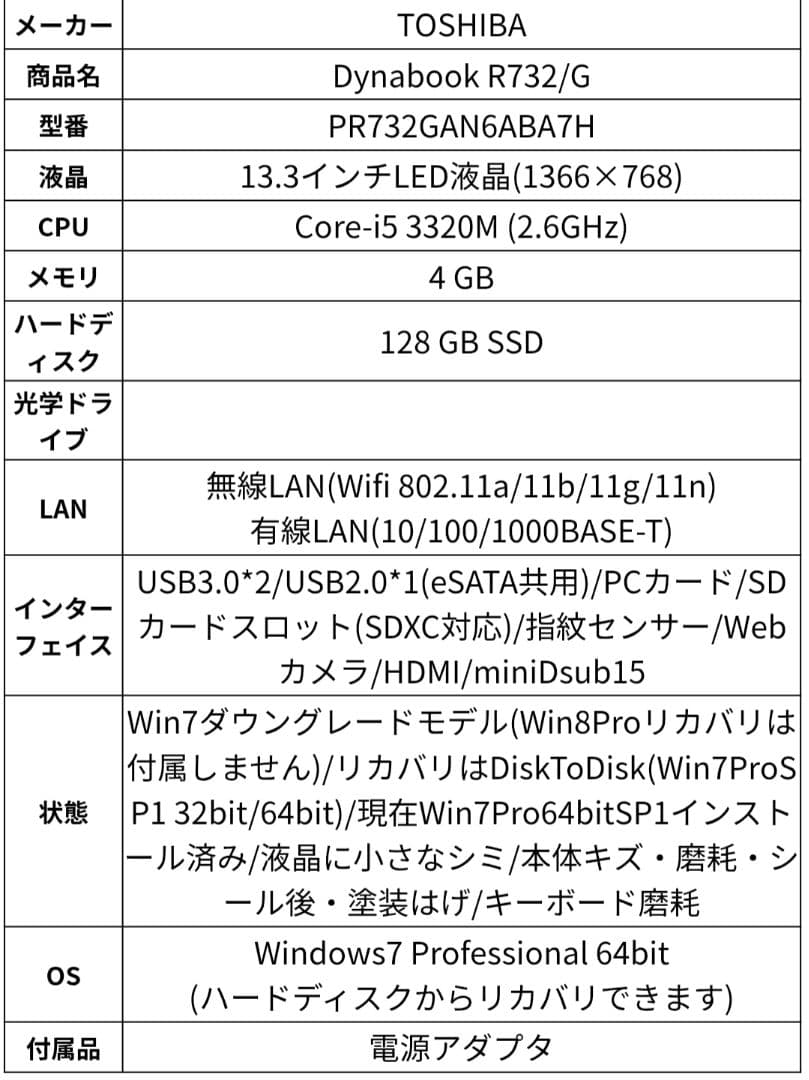 | メーカー | TOSHIBA |
|---|---|
| 商品名 | Dynabook R732/G |
| 型番 | PR732GAN6ABA7H |
| 液晶 | 13.3インチLED液晶(1366×768) |
| CPU | Core-i5 3320M (2.6GHz) |
| メモリ | 4 GB |
| ハードディスク | 128 GB SSD |
| 光学ドライブ | |
| LAN | 無線LAN(Wifi 802.11a/11b/11g/11n) 有線LAN(10/100/1000BASE-T) |
| インターフェイス | USB3.0*2/USB2.0*1(eSATA共用)/PCカード/SDカードスロット(SDXC対応)/指紋センサー/Webカメラ/HDMI/miniDsub15 |
| 状態 | Win7ダウングレードモデル(Win8Proリカバリは付属しません)/リカバリはDiskToDisk(Win7ProSP1 32bit/64bit)/現在Win7Pro64bitSP1インストール済み/液晶に小さなシミ/本体キズ・磨耗・シール後・塗装はげ/キーボード磨耗 |
| OS | Windows7 Professional 64bit (ハードディスクからリカバリできます) |
| 付属品 | 電源アダプタ |